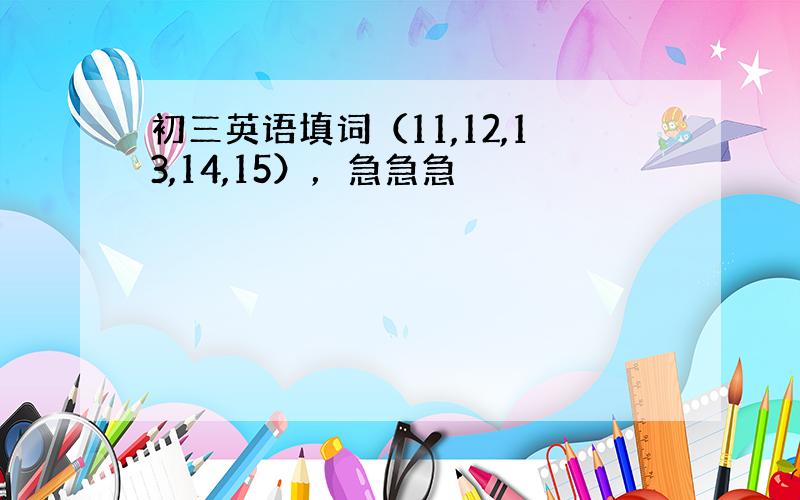 初三英语填词（11,12,13,14,15），急急急